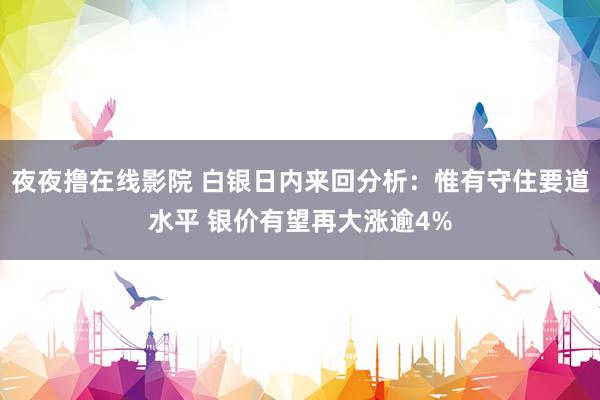 夜夜撸在线影院 白银日内来回分析：惟有守住要道水平 银价有望再大涨逾4%